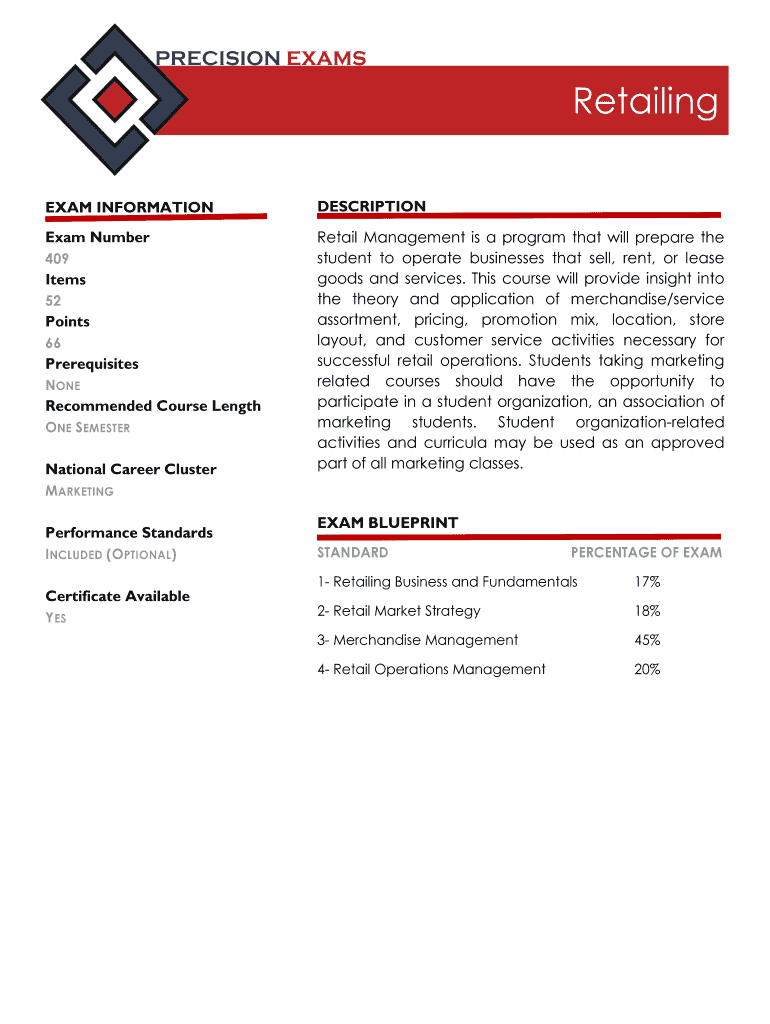 PRECISION EXAMS

Retailing

EXAM INFORMATION

Exam Number
409
Items
52
Points
66
Prerequisites
NONE
Recommended Course Length
ONE SEMESTER

National Career Cluster
MARKETING

Performance Standards
INCLUDED (OPTIONAL)

Certificate Available
YES

DESCRIPTION

Retail Management is a program that will prepare the student to operate businesses that sell, rent, or lease goods and services. This course will provide insight into the theory and application of merchandise/service assortment, pricing, promotion mix, location, store layout, and customer service activities necessary for successful retail operations. Students taking marketing related courses should have the opportunity to participate in a student organization, an association of marketing students. Student organization-related activities and curricula may be used as an approved part of all marketing classes.

EXAM BLUEPRINT

| STANDARD | PERCENTAGE OF EXAM |
|---|---|
| 1- Retailing Business and Fundamentals | 17% |
| 2- Retail Market Strategy | 18% |
| 3- Merchandise Management | 45% |
| 4- Retail Operations Management | 20% |